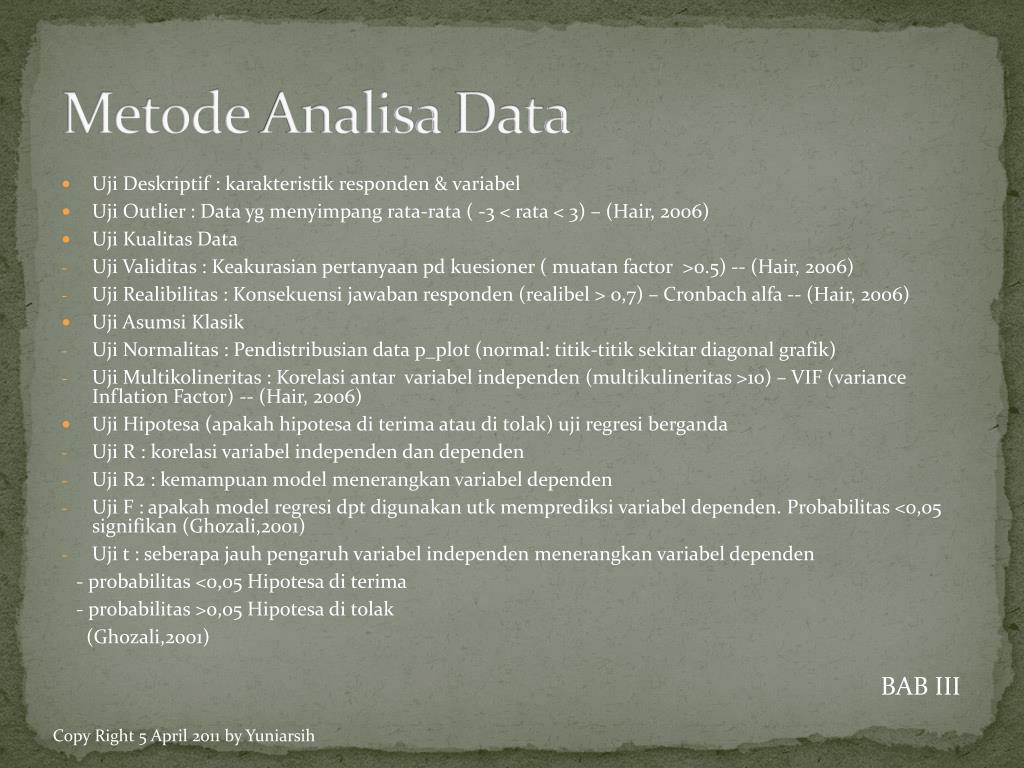 Metode Analisa Data

- Uji Deskriptif : karakteristik responden & variabel
- Uji Outlier : Data yg menyimpang rata-rata ( -3 < rata < 3) – (Hair, 2006)
- Uji Kualitas Data
- Uji Validitas : Keakurasian pertanyaan pd kuesioner ( muatan factor >0.5) -- (Hair, 2006)
- Uji Realibilitas : Konsekuensi jawaban responden (realibel > 0,7) – Cronbach alfa -- (Hair, 2006)
- Uji Asumsi Klasik
- Uji Normalitas : Pendistribusian data p_plot (normal: titik-titik sekitar diagonal grafik)
- Uji Multikolineritas : Korelasi antar variabel independen (multikulineritas >10) – VIF (variance Inflation Factor) -- (Hair, 2006)
- Uji Hipotesa (apakah hipotesa di terima atau di tolak) uji regresi berganda
- Uji R : korelasi variabel independen dan dependen
- Uji R2 : kemampuan model menerangkan variabel dependen
- Uji F : apakah model regresi dpt digunakan utk memprediksi variabel dependen. Probabilitas <0,05 signifikan (Ghozali,2001)
- Uji t : seberapa jauh pengaruh variabel independen menerangkan variabel dependen
- probabilitas <0,05 Hipotesa di terima
- probabilitas >0,05 Hipotesa di tolak
(Ghozali,2001)

BAB III

Copy Right 5 April 2011 by Yuniarsih